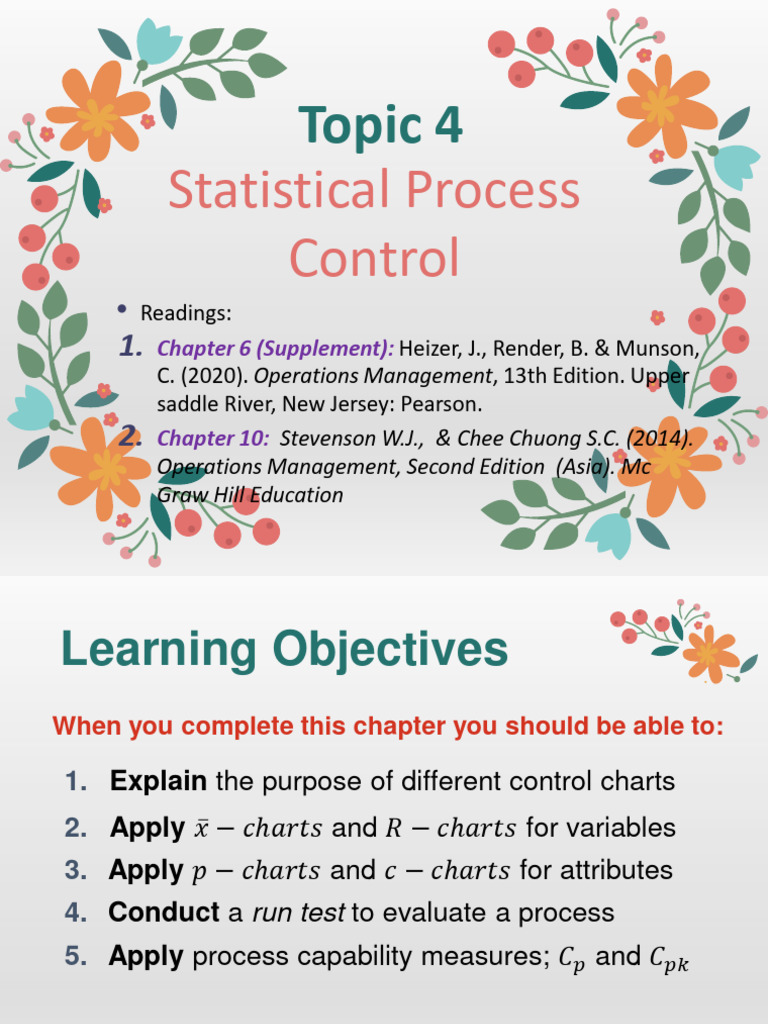 Topic 4

Statistical Process Control

• Readings:

1. Chapter 6 (Supplement): Heizer, J., Render, B. & Munson, C. (2020). Operations Management, 13th Edition. Upper saddle River, New Jersey: Pearson.

2. Chapter 10: Stevenson W.J., & Chee Chuong S.C. (2014). Operations Management, Second Edition (Asia). Mc Graw Hill Education

Learning Objectives

When you complete this chapter you should be able to:

1. Explain the purpose of different control charts
2. Apply $\bar{x} - charts$ and $R - charts$ for variables
3. Apply $p - charts$ and $c - charts$ for attributes
4. Conduct a run test to evaluate a process
5. Apply process capability measures; $C_p$ and $C_{pk}$